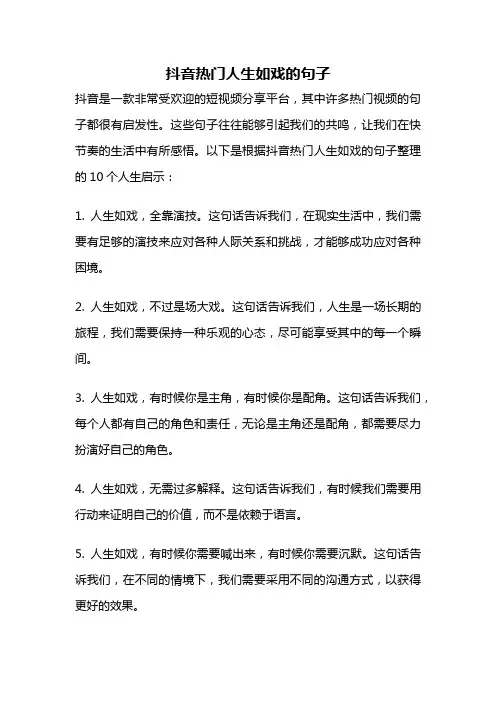 抖音热门人生如戏的句子

抖音是一款非常受欢迎的短视频分享平台，其中许多热门视频的句子都很有启发性。这些句子往往能够引起我们的共鸣，让我们在快节奏的生活中有所感悟。以下是根据抖音热门人生如戏的句子整理的 10 个人生启示：

1. 人生如戏，全靠演技。这句话告诉我们，在现实生活中，我们需要有足够的演技来应对各种人际关系和挑战，才能够成功应对各种困境。

2. 人生如戏，不过是场大戏。这句话告诉我们，人生是一场长期的旅程，我们需要保持一种乐观的心态，尽可能享受其中的每一个瞬间。

3. 人生如戏，有时候你是主角，有时候你是配角。这句话告诉我们，每个人都有自己的角色和责任，无论是主角还是配角，都需要尽力扮演好自己的角色。

4. 人生如戏，无需过多解释。这句话告诉我们，有时候我们需要用行动来证明自己的价值，而不是依赖于语言。

5. 人生如戏，有时候你需要喊出来，有时候你需要沉默。这句话告诉我们，在不同的情境下，我们需要采用不同的沟通方式，以获得更好的效果。